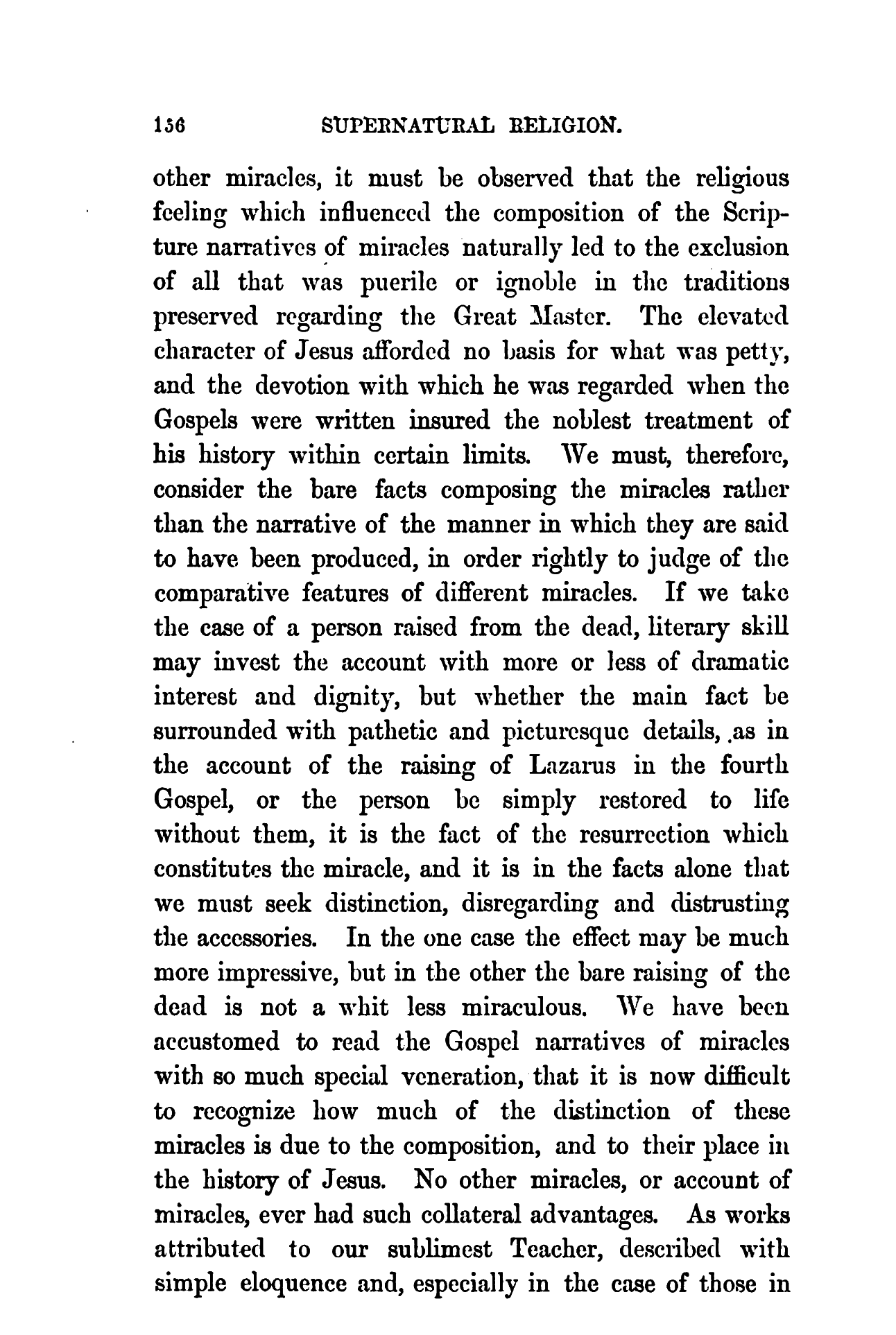 156 SUPERNATURAL RELIGION.

other miracles, it must be observed that the religious feeling which influenced the composition of the Scripture narratives of miracles naturally led to the exclusion of all that was puerile or ignoble in the traditions preserved regarding the Great Master. The elevated character of Jesus afforded no basis for what was petty, and the devotion with which he was regarded when the Gospels were written insured the noblest treatment of his history within certain limits. We must, therefore, consider the bare facts composing the miracles rather than the narrative of the manner in which they are said to have been produced, in order rightly to judge of the comparative features of different miracles. If we take the case of a person raised from the dead, literary skill may invest the account with more or less of dramatic interest and dignity, but whether the main fact be surrounded with pathetic and picturesque details, as in the account of the raising of Lazarus in the fourth Gospel, or the person be simply restored to life without them, it is the fact of the resurrection which constitutes the miracle, and it is in the facts alone that we must seek distinction, disregarding and distrusting the accessories. In the one case the effect may be much more impressive, but in the other the bare raising of the dead is not a whit less miraculous. We have been accustomed to read the Gospel narratives of miracles with so much special veneration, that it is now difficult to recognize how much of the distinction of these miracles is due to the composition, and to their place in the history of Jesus. No other miracles, or account of miracles, ever had such collateral advantages. As works attributed to our sublimest Teacher, described with simple eloquence and, especially in the case of those in